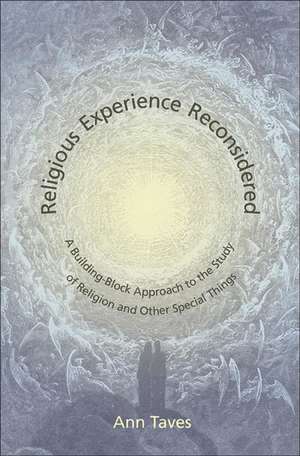 Religious Experience Reconsidered

A Building-Block Approach to the Study of Religion and Other Special Things

Ann Taves